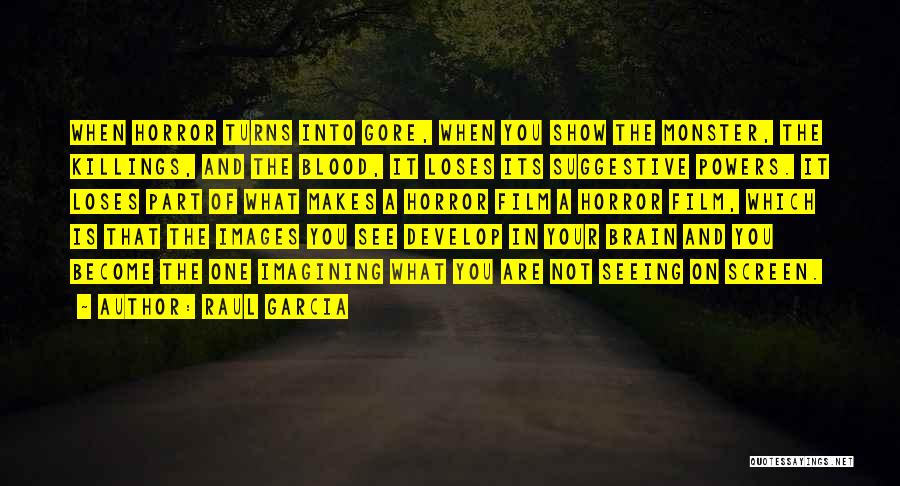 WHEN HORROR TURNS INTO GORE, WHEN YOU SHOW THE MONSTER, THE KILLINGS, AND THE BLOOD, IT LOSES ITS SUGGESTIVE POWERS. IT LOSES PART OF WHAT MAKES A HORROR FILM A HORROR FILM, WHICH IS THAT THE IMAGES YOU SEE DEVELOP IN YOUR BRAIN AND YOU BECOME THE ONE IMAGINING WHAT YOU ARE NOT SEEING ON SCREEN.

- AUTHOR: RAUL GARCIA

QUOTESSAYINGS.NET